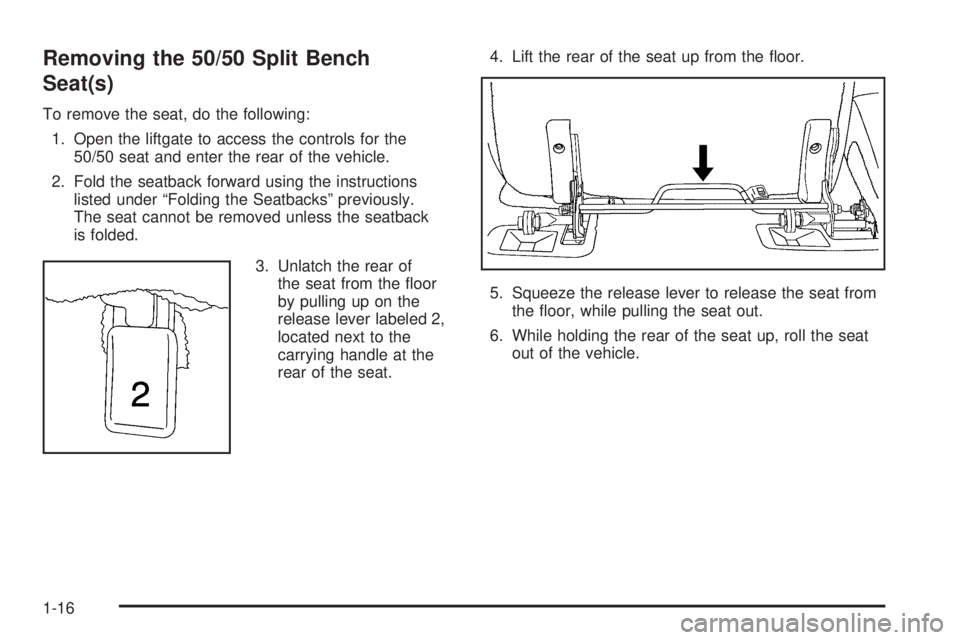 Removing the 50/50 Split Bench Seat(s)

To remove the seat, do the following:

1. Open the liftgate to access the controls for the 50/50 seat and enter the rear of the vehicle.

2. Fold the seatback forward using the instructions listed under “Folding the Seatbacks” previously. The seat cannot be removed unless the seatback is folded.

2

3. Unlatch the rear of the seat from the floor by pulling up on the release lever labeled 2, located next to the carrying handle at the rear of the seat.

4. Lift the rear of the seat up from the floor.

5. Squeeze the release lever to release the seat from the floor, while pulling the seat out.

6. While holding the rear of the seat up, roll the seat out of the vehicle.

1-16

carmanualsonline.info